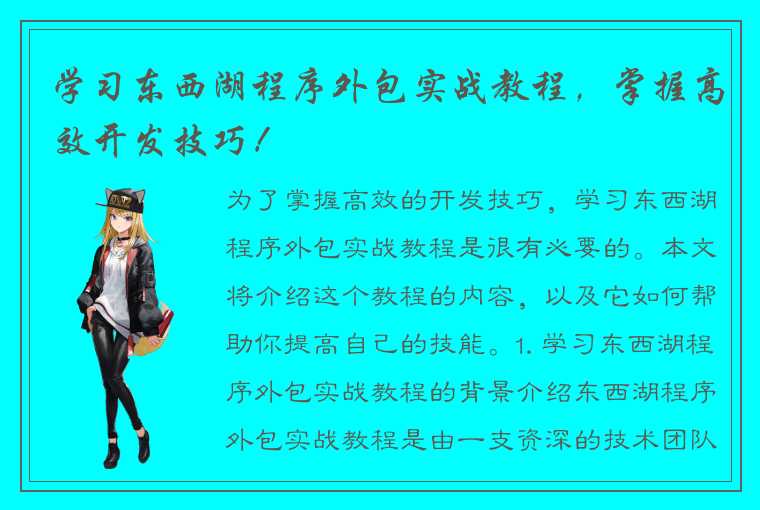 学习东西湖程序外包实战教程，掌握高效开发技巧！

为了掌握高效的开发技巧，学习东西湖程序外包实战教程是很有必要的。本文将介绍这个教程的内容，以及它如何帮助你提高自己的技能。1. 学习东西湖程序外包实战教程的背景介绍东西湖程序外包实战教程是由一支资深的技术团队